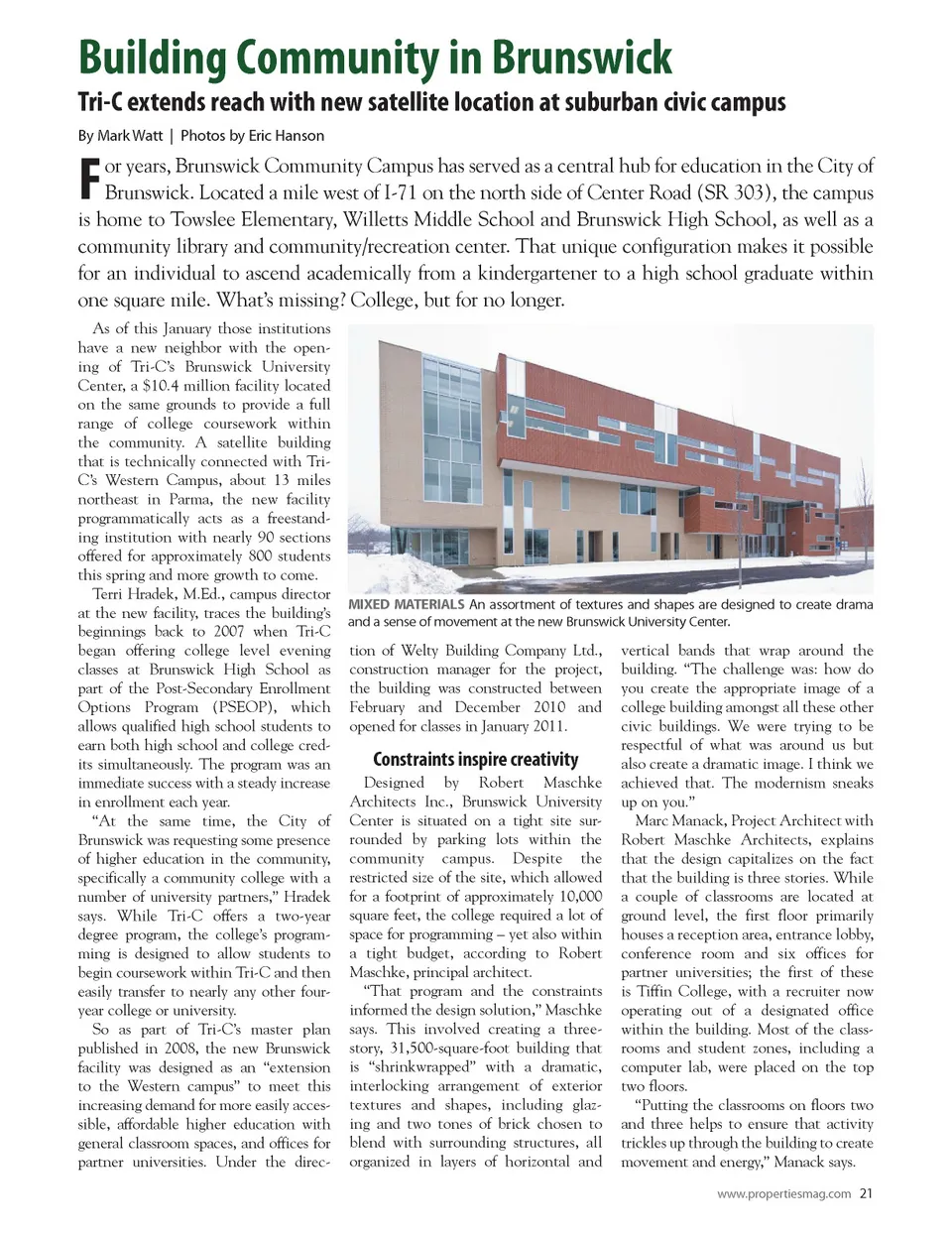 Building Community in Brunswick

Tri-C extends reach with new satellite location at suburban civic campus

By Mark Watt | Photos by Eric Hanson

For years, Brunswick Community Campus has served as a central hub for education in the City of Brunswick. Located a mile west of I-71 on the north side of Center Road (SR 303), the campus is home to Towslee Elementary, Willetts Middle School and Brunswick High School, as well as a community library and community/recreation center. That unique configuration makes it possible for an individual to ascend academically from a kindergartener to a high school graduate within one square mile. What's missing? College, but for no longer.

As of this January those institutions have a new neighbor with the opening of Tri-C's Brunswick University Center, a $10.4 million facility located on the same grounds to provide a full range of college coursework within the community. A satellite building that is technically connected with Tri-C's Western Campus, about 13 miles northeast in Parma, the new facility programmatically acts as a freestanding institution with nearly 90 sections offered for approximately 800 students this spring and more growth to come.

Terri Hradek, M.Ed., campus director at the new facility, traces the building's beginnings back to 2007 when Tri-C began offering college level evening classes at Brunswick High School as part of the Post-Secondary Enrollment Options Program (PSEOP), which allows qualified high school students to earn both high school and college credits simultaneously. The program was an immediate success with a steady increase in enrollment each year.

"At the same time, the City of Brunswick was requesting some presence of higher education in the community, specifically a community college with a number of university partners," Hradek says. While Tri-C offers a two-year degree program, the college's programming is designed to allow students to begin coursework within Tri-C and then easily transfer to nearly any other four-year college or university.

So as part of Tri-C's master plan published in 2008, the new Brunswick facility was designed as an "extension to the Western campus" to meet this increasing demand for more easily accessible, affordable higher education with general classroom spaces, and offices for partner universities. Under the direction of Welty Building Company Ltd., construction manager for the project, the building was constructed between February and December 2010 and opened for classes in January 2011.

MIXED MATERIALS An assortment of textures and shapes are designed to create drama and a sense of movement at the new Brunswick University Center.

Constraints inspire creativity

Designed by Robert Maschke Architects Inc., Brunswick University Center is situated on a tight site surrounded by parking lots within the community campus. Despite the restricted size of the site, which allowed for a footprint of approximately 10,000 square feet, the college required a lot of space for programming – yet also within a tight budget, according to Robert Maschke, principal architect.

"That program and the constraints informed the design solution," Maschke says. This involved creating a three-story, 31,500-square-foot building that is "shrinkwrapped" with a dramatic, interlocking arrangement of exterior textures and shapes, including glazing and two tones of brick chosen to blend with surrounding structures, all organized in layers of horizontal and vertical bands that wrap around the building. "The challenge was: how do you create the appropriate image of a college building amongst all these other civic buildings. We were trying to be respectful of what was around us but also create a dramatic image. I think we achieved that. The modernism sneaks up on you."

Marc Manack, Project Architect with Robert Maschke Architects, explains that the design capitalizes on the fact that the building is three stories. While a couple of classrooms are located at ground level, the first floor primarily houses a reception area, entrance lobby, conference room and six offices for partner universities; the first of these is Tiffin College, with a recruiter now operating out of a designated office within the building. Most of the classrooms and student zones, including a computer lab, were placed on the top two floors.

"Putting the classrooms on floors two and three helps to ensure that activity trickles up through the building to create movement and energy," Manack says.

www.propertiesmag.com 21